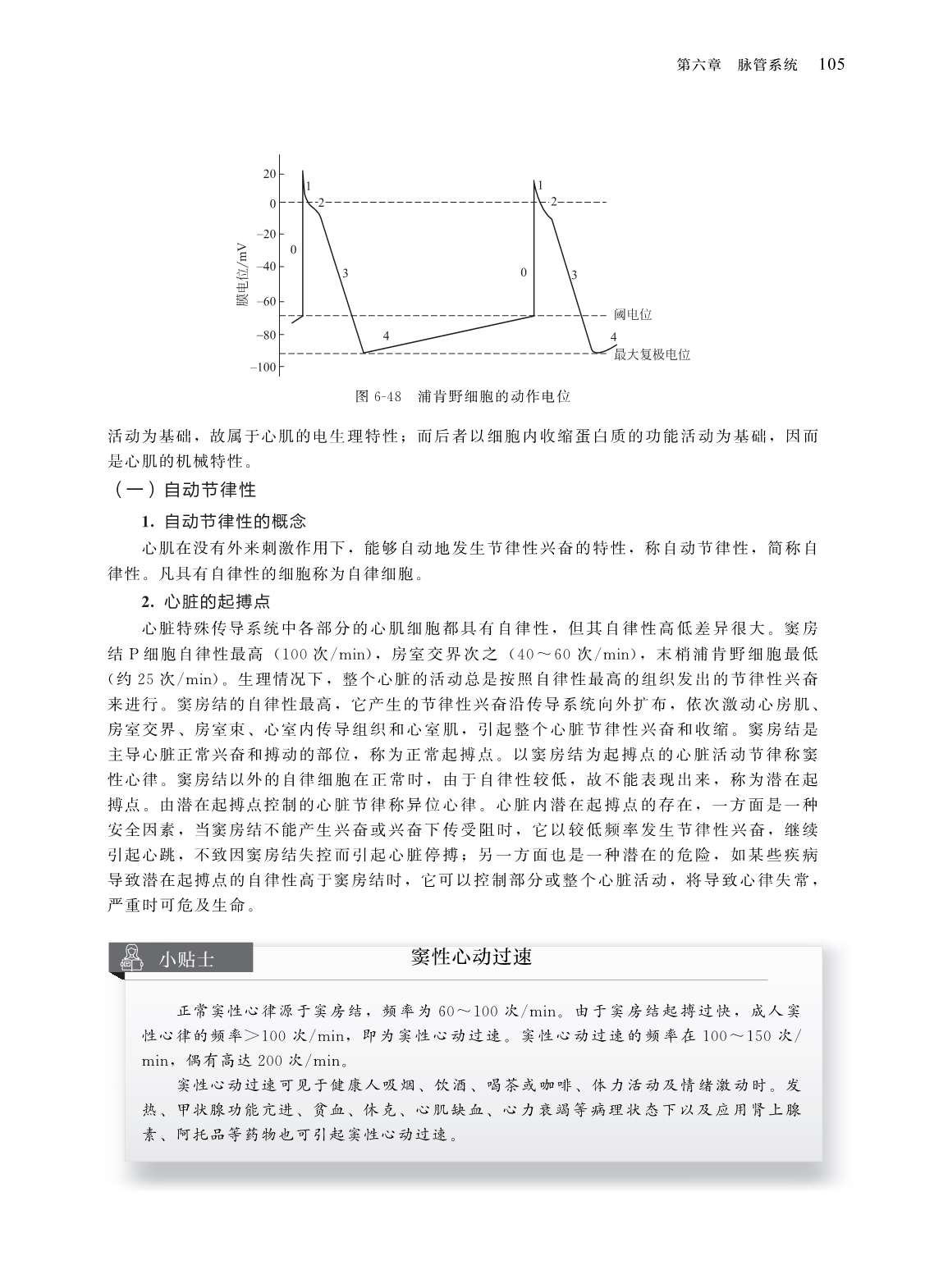 第六章　脉管系统　105

20
0
−20
−40
−60
−80
−100
膜电位/mV
1
2
0
3
4
1
2
0
3
4
阈电位
最大复极电位

图 6-48　浦肯野细胞的动作电位

活动为基础，故属于心肌的电生理特性；而后者以细胞内收缩蛋白质的功能活动为基础，因而是心肌的机械特性。

（一）自动节律性

1. 自动节律性的概念

心肌在没有外来刺激作用下，能够自动地发生节律性兴奋的特性，称自动节律性，简称自律性。凡具有自律性的细胞称为自律细胞。

2. 心脏的起搏点

心脏特殊传导系统中各部分的心肌细胞都具有自律性，但其自律性高低差异很大。窦房结 P 细胞自律性最高（100 次/min），房室交界次之（40～60 次/min），末梢浦肯野细胞最低（约 25 次/min）。生理情况下，整个心脏的活动总是按照自律性最高的组织发出的节律性兴奋来进行。窦房结的自律性最高，它产生的节律性兴奋沿传导系统向外扩布，依次激动心房肌、房室交界、房室束、心室内传导组织和心室肌，引起整个心脏节律性兴奋和收缩。窦房结是主导心脏正常兴奋和搏动的部位，称为正常起搏点。以窦房结为起搏点的心脏活动节律称窦性心律。窦房结以外的自律细胞在正常时，由于自律性较低，故不能表现出来，称为潜在起搏点。由潜在起搏点控制的心脏节律称异位心律。心脏内潜在起搏点的存在，一方面是一种安全因素，当窦房结不能产生兴奋或兴奋下传受阻时，它以较低频率发生节律性兴奋，继续引起心跳，不致因窦房结失控而引起心脏停搏；另一方面也是一种潜在的危险，如某些疾病导致潜在起搏点的自律性高于窦房结时，它可以控制部分或整个心脏活动，将导致心律失常，严重时可危及生命。

小贴士　窦性心动过速

正常窦性心律源于窦房结，频率为 60～100 次/min。由于窦房结起搏过快，成人窦性心律的频率＞100 次/min，即为窦性心动过速。窦性心动过速的频率在 100～150 次/min，偶有高达 200 次/min。

窦性心动过速可见于健康人吸烟、饮酒、喝茶或咖啡、体力活动及情绪激动时。发热、甲状腺功能亢进、贫血、休克、心肌缺血、心力衰竭等病理状态下以及应用肾上腺素、阿托品等药物也可引起窦性心动过速。